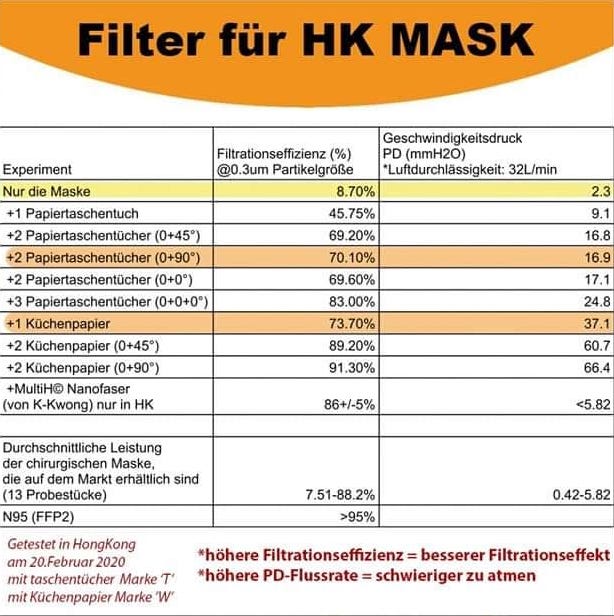 Filter für HK MASK

| Experiment | Filtrationseffizienz (%) @0.3um Partikelgröße | Geschwindigkeitsdruck PD (mmH2O) *Luftdurchlässigkeit: 32L/min |
|---|---|---|
| Nur die Maske | 8.70% | 2.3 |
| +1 Papiertaschentuch | 45.75% | 9.1 |
| +2 Papiertaschentücher (0+45°) | 69.20% | 16.8 |
| +2 Papiertaschentücher (0+90°) | 70.10% | 16.9 |
| +2 Papiertaschentücher (0+0°) | 69.60% | 17.1 |
| +3 Papiertaschentücher (0+0+0°) | 83.00% | 24.8 |
| +1 Küchenpapier | 73.70% | 37.1 |
| +2 Küchenpapier (0+45°) | 89.20% | 60.7 |
| +2 Küchenpapier (0+90°) | 91.30% | 66.4 |
| +MultiH© Nanofaser (von K-Kwong) nur in HK | 86+/-5% | <5.82 |
| | | |
| Durchschnittliche Leistung der chirurgischen Maske, die auf dem Markt erhältlich sind (13 Probestücke) | 7.51-88.2% | 0.42-5.82 |
| N95 (FFP2) | >95% | |

Getestet in HongKong am 20.Februar 2020 mit taschentücher Marke 'T' mit Küchenpapier Marke 'W'

*höhere Filtrationseffizienz = besserer Filtrationseffekt
*höhere PD-Flussrate = schwieriger zu atmen